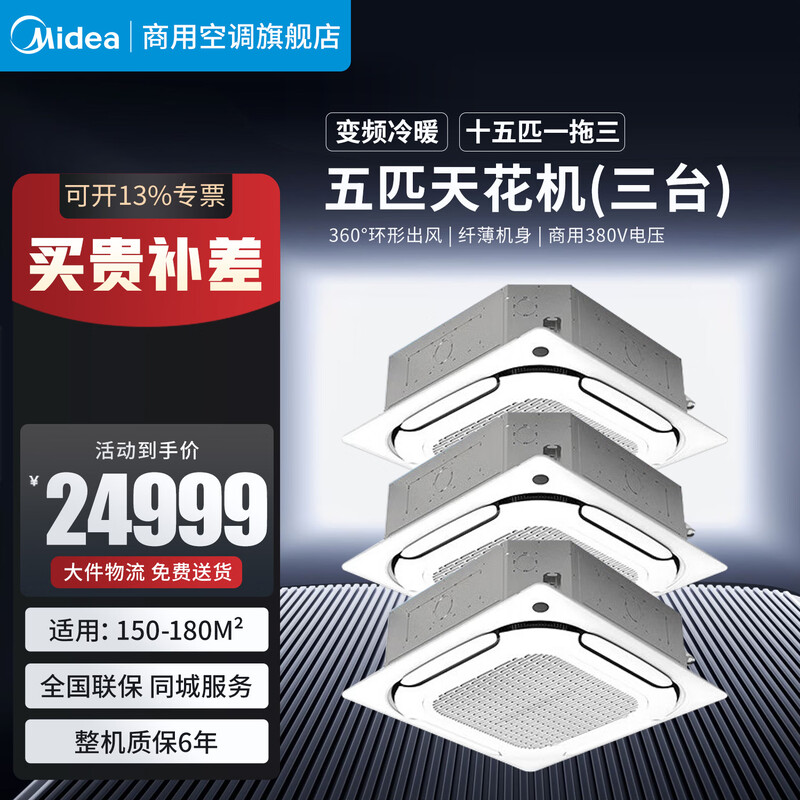 Midea | 商用空调旗舰店

变频冷暖 十五匹一拖三

五匹天花机(三台)

360°环形出风 | 纤薄机身 | 商用380V电压

可开13%专票

买贵补差

活动到手价

¥ 24999

大件物流 免费送货

适用: 150-180M²

全国联保 同城服务

整机质保6年